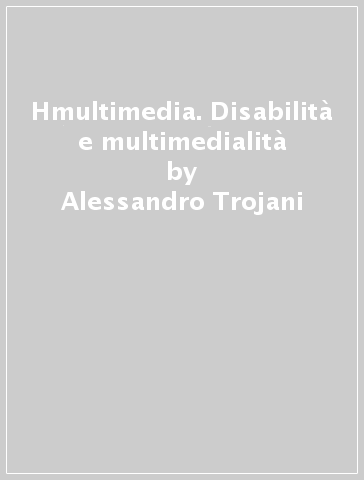 Hmultimedia. Disabilità e multimedialità
by
Alessandro Trojani